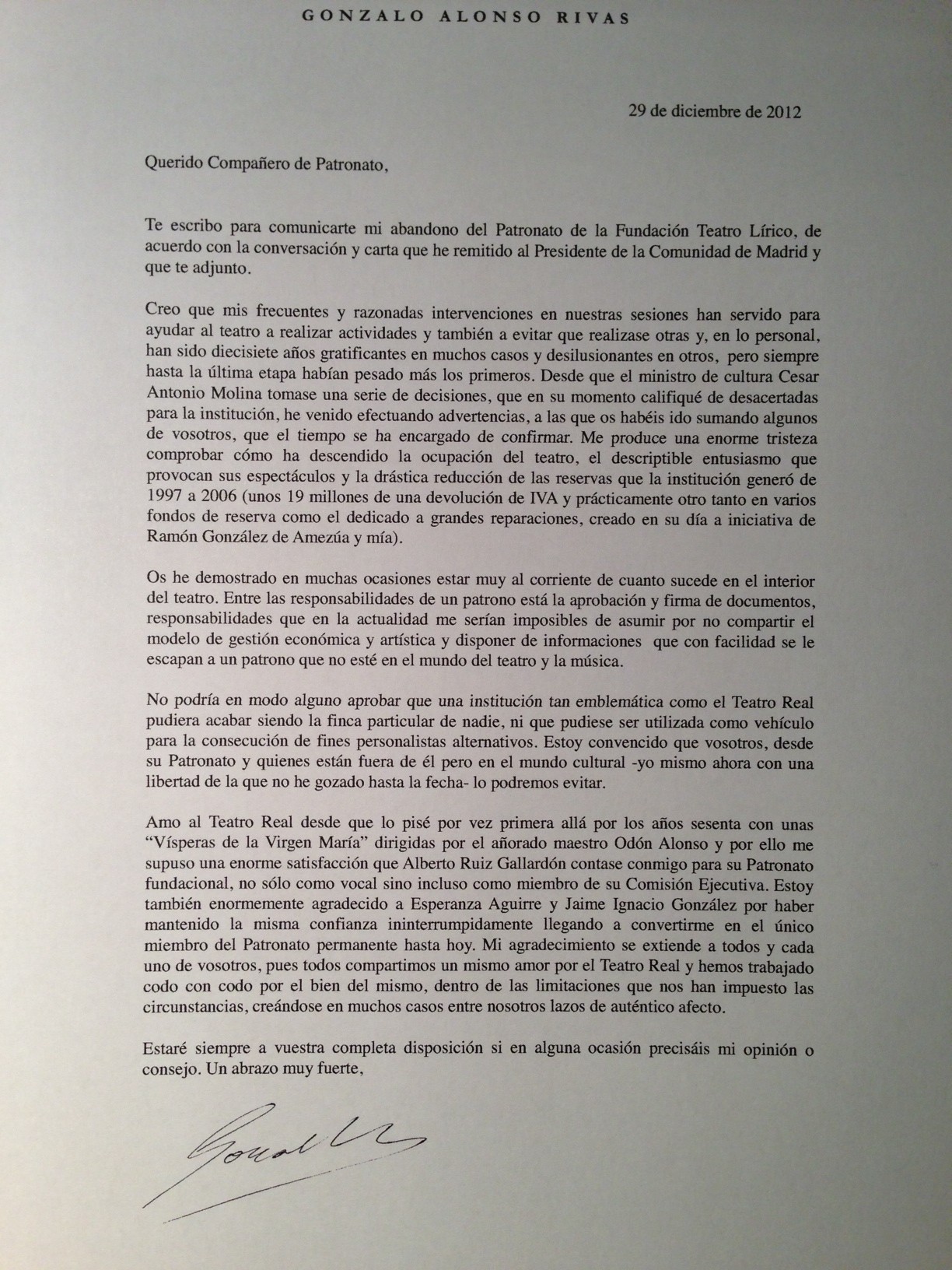 GONZALO ALONSO RIVAS

29 de diciembre de 2012

Querido Compañero de Patronato,

Te escribo para comunicarte mi abandono del Patronato de la Fundación Teatro Lírico, de acuerdo con la conversación y carta que he remitido al Presidente de la Comunidad de Madrid y que te adjunto.

Creo que mis frecuentes y razonadas intervenciones en nuestras sesiones han servido para ayudar al teatro a realizar actividades y también a evitar que realizase otras y, en lo personal, han sido diecisiete años gratificantes en muchos casos y desilusionantes en otros, pero siempre hasta la última etapa habían pesado más los primeros. Desde que el ministro de cultura Cesar Antonio Molina tomase una serie de decisiones, que en su momento califiqué de desacertadas para la institución, he venido efectuando advertencias, a las que os habéis ido sumando algunos de vosotros, que el tiempo se ha encargado de confirmar. Me produce una enorme tristeza comprobar cómo ha descendido la ocupación del teatro, el descriptible entusiasmo que provocan sus espectáculos y la drástica reducción de las reservas que la institución generó de 1997 a 2006 (unos 19 millones de una devolución de IVA y prácticamente otro tanto en varios fondos de reserva como el dedicado a grandes reparaciones, creado en su día a iniciativa de Ramón González de Amezúa y mía).

Os he demostrado en muchas ocasiones estar muy al corriente de cuanto sucede en el interior del teatro. Entre las responsabilidades de un patrono está la aprobación y firma de documentos, responsabilidades que en la actualidad me serían imposibles de asumir por no compartir el modelo de gestión económica y artística y disponer de informaciones que con facilidad se le escapan a un patrono que no esté en el mundo del teatro y la música.

No podría en modo alguno aprobar que una institución tan emblemática como el Teatro Real pudiera acabar siendo la finca particular de nadie, ni que pudiese ser utilizada como vehículo para la consecución de fines personalistas alternativos. Estoy convencido que vosotros, desde su Patronato y quienes están fuera de él pero en el mundo cultural -yo mismo ahora con una libertad de la que no he gozado hasta la fecha- lo podremos evitar.

Amo al Teatro Real desde que lo pisé por vez primera allá por los años sesenta con unas “Vísperas de la Virgen María” dirigidas por el añorado maestro Odón Alonso y por ello me supuso una enorme satisfacción que Alberto Ruiz Gallardón contase conmigo para su Patronato fundacional, no sólo como vocal sino incluso como miembro de su Comisión Ejecutiva. Estoy también enormemente agradecido a Esperanza Aguirre y Jaime Ignacio González por haber mantenido la misma confianza ininterrumpidamente llegando a convertirme en el único miembro del Patronato permanente hasta hoy. Mi agradecimiento se extiende a todos y cada uno de vosotros, pues todos compartimos un mismo amor por el Teatro Real y hemos trabajado codo con codo por el bien del mismo, dentro de las limitaciones que nos han impuesto las circunstancias, creándose en muchos casos entre nosotros lazos de auténtico afecto.

Estaré siempre a vuestra completa disposición si en alguna ocasión precisáis mi opinión o consejo. Un abrazo muy fuerte,

Gonzalo